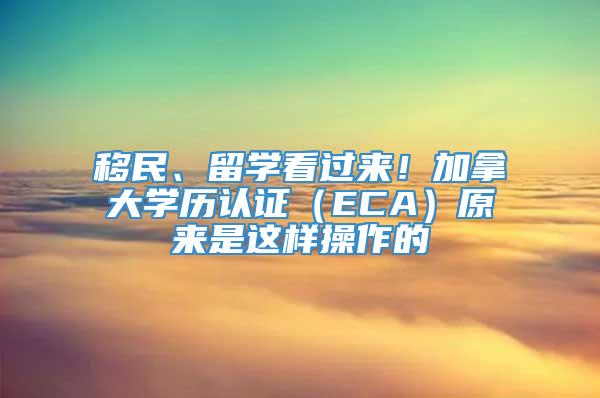 移民、留学看过来！加拿大学历认证（ECA）原来是这样操作的